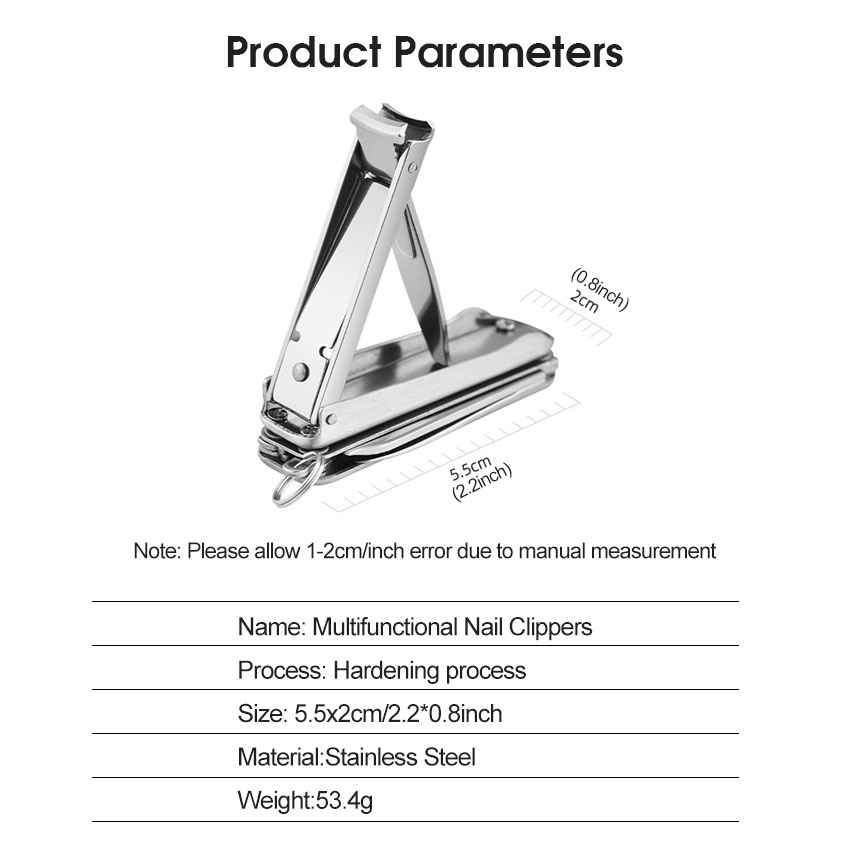 Product Parameters

(0.8inch)
2cm

5.5cm
(2.2inch)

Note: Please allow 1-2cm/inch error due to manual measurement

Name: Multifunctional Nail Clippers

Process: Hardening process

Size: 5.5x2cm/2.2*0.8inch

Material:Stainless Steel

Weight:53.4g